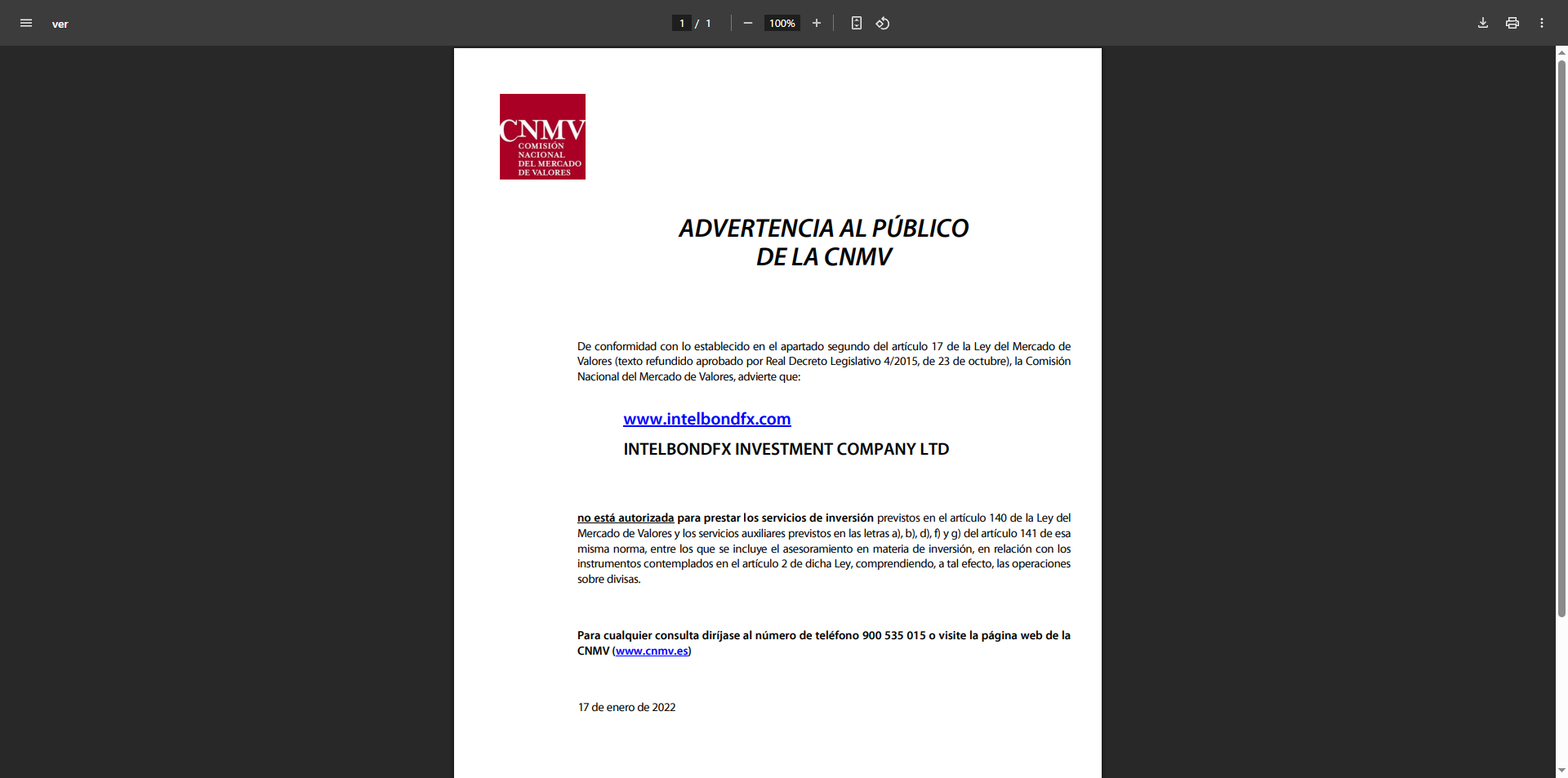 ver

1 / 1

100%

CNMV
COMISIÓN NACIONAL DEL MERCADO DE VALORES

ADVERTENCIA AL PÚBLICO
DE LA CNMV

De conformidad con lo establecido en el apartado segundo del artículo 17 de la Ley del Mercado de Valores (texto refundido aprobado por Real Decreto Legislativo 4/2015, de 23 de octubre), la Comisión Nacional del Mercado de Valores, advierte que:

www.intelbondfx.com

INTELBONDFX INVESTMENT COMPANY LTD

no está autorizada para prestar los servicios de inversión previstos en el artículo 140 de la Ley del Mercado de Valores y los servicios auxiliares previstos en las letras a), b), d), f) y g) del artículo 141 de esa misma norma, entre los que se incluye el asesoramiento en materia de inversión, en relación con los instrumentos contemplados en el artículo 2 de dicha Ley, comprendiendo, a tal efecto, las operaciones sobre divisas.

Para cualquier consulta diríjase al número de teléfono 900 535 015 o visite la página web de la CNMV (www.cnmv.es)

17 de enero de 2022